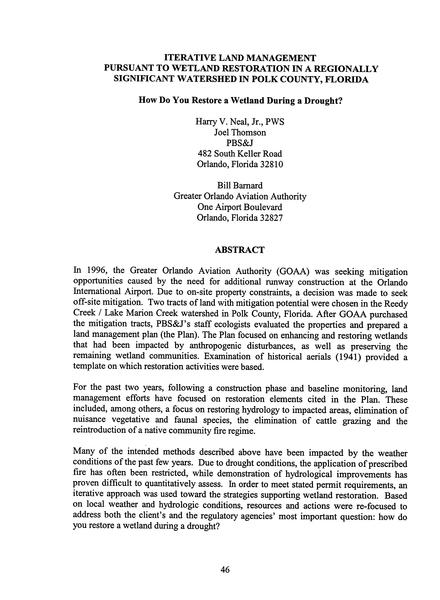 ITERATIVE LAND MANAGEMENT
PURSUANT TO WETLAND RESTORATION IN A REGIONALLY
SIGNIFICANT WATERSHED IN POLK COUNTY, FLORIDA

How Do You Restore a Wetland During a Drought?

Harry V. Neal, Jr., PWS
Joel Thomson
PBS&J
482 South Keller Road
Orlando, Florida 32810

Bill Barnard
Greater Orlando Aviation Authority
One Airport Boulevard
Orlando, Florida 32827

ABSTRACT

In 1996, the Greater Orlando Aviation Authority (GOAA) was seeking mitigation opportunities caused by the need for additional runway construction at the Orlando International Airport. Due to on-site property constraints, a decision was made to seek off-site mitigation. Two tracts of land with mitigation potential were chosen in the Reedy Creek / Lake Marion Creek watershed in Polk County, Florida. After GOAA purchased the mitigation tracts, PBS&J's staff ecologists evaluated the properties and prepared a land management plan (the Plan). The Plan focused on enhancing and restoring wetlands that had been impacted by anthropogenic disturbances, as well as preserving the remaining wetland communities. Examination of historical aerials (1941) provided a template on which restoration activities were based.

For the past two years, following a construction phase and baseline monitoring, land management efforts have focused on restoration elements cited in the Plan. These included, among others, a focus on restoring hydrology to impacted areas, elimination of nuisance vegetative and faunal species, the elimination of cattle grazing and the reintroduction of a native community fire regime.

Many of the intended methods described above have been impacted by the weather conditions of the past few years. Due to drought conditions, the application of prescribed fire has often been restricted, while demonstration of hydrological improvements has proven difficult to quantitatively assess. In order to meet stated permit requirements, an iterative approach was used toward the strategies supporting wetland restoration. Based on local weather and hydrologic conditions, resources and actions were re-focused to address both the client's and the regulatory agencies' most important question: how do you restore a wetland during a drought?

46